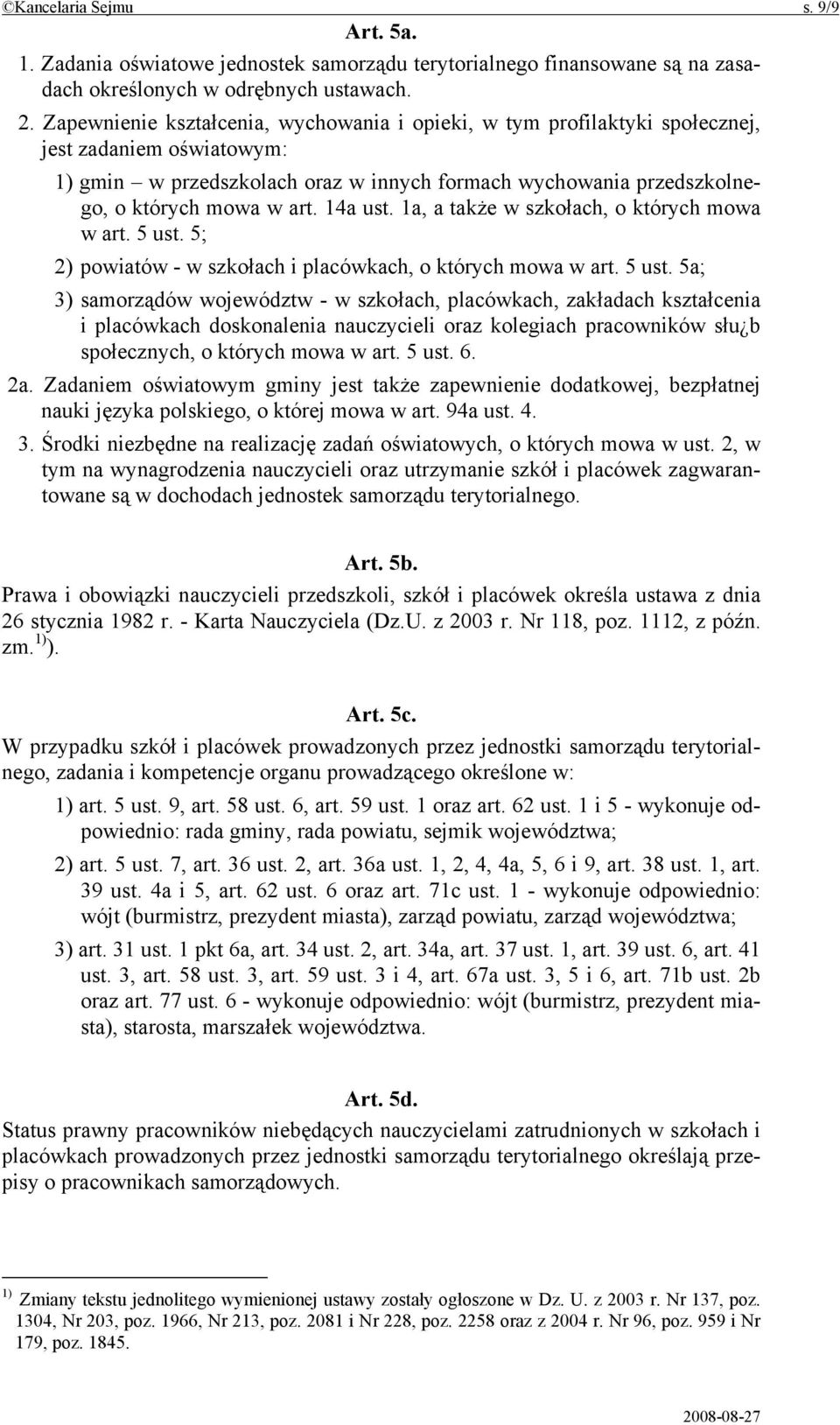 ©Kancelaria Sejmu s. 9/9

Art. 5a.

1. Zadania oświatowe jednostek samorządu terytorialnego finansowane są na zasadach określonych w odrębnych ustawach.

2. Zapewnienie kształcenia, wychowania i opieki, w tym profilaktyki społecznej, jest zadaniem oświatowym:

1) gmin – w przedszkolach oraz w innych formach wychowania przedszkolnego, o których mowa w art. 14a ust. 1a, a także w szkołach, o których mowa w art. 5 ust. 5;

2) powiatów - w szkołach i placówkach, o których mowa w art. 5 ust. 5a;

3) samorządów województw - w szkołach, placówkach, zakładach kształcenia i placówkach doskonalenia nauczycieli oraz kolegiach pracowników słu¿b społecznych, o których mowa w art. 5 ust. 6.

2a. Zadaniem oświatowym gminy jest także zapewnienie dodatkowej, bezpłatnej nauki języka polskiego, o której mowa w art. 94a ust. 4.

3. Środki niezbędne na realizację zadań oświatowych, o których mowa w ust. 2, w tym na wynagrodzenia nauczycieli oraz utrzymanie szkół i placówek zagwarantowane są w dochodach jednostek samorządu terytorialnego.

Art. 5b.

Prawa i obowiązki nauczycieli przedszkoli, szkół i placówek określa ustawa z dnia 26 stycznia 1982 r. - Karta Nauczyciela (Dz.U. z 2003 r. Nr 118, poz. 1112, z późn. zm.$^{1)}$).

Art. 5c.

W przypadku szkół i placówek prowadzonych przez jednostki samorządu terytorialnego, zadania i kompetencje organu prowadzącego określone w:

1) art. 5 ust. 9, art. 58 ust. 6, art. 59 ust. 1 oraz art. 62 ust. 1 i 5 - wykonuje odpowiednio: rada gminy, rada powiatu, sejmik województwa;

2) art. 5 ust. 7, art. 36 ust. 2, art. 36a ust. 1, 2, 4, 4a, 5, 6 i 9, art. 38 ust. 1, art. 39 ust. 4a i 5, art. 62 ust. 6 oraz art. 71c ust. 1 - wykonuje odpowiednio: wójt (burmistrz, prezydent miasta), zarząd powiatu, zarząd województwa;

3) art. 31 ust. 1 pkt 6a, art. 34 ust. 2, art. 34a, art. 37 ust. 1, art. 39 ust. 6, art. 41 ust. 3, art. 58 ust. 3, art. 59 ust. 3 i 4, art. 67a ust. 3, 5 i 6, art. 71b ust. 2b oraz art. 77 ust. 6 - wykonuje odpowiednio: wójt (burmistrz, prezydent miasta), starosta, marszałek województwa.

Art. 5d.

Status prawny pracowników niebędących nauczycielami zatrudnionych w szkołach i placówkach prowadzonych przez jednostki samorządu terytorialnego określają przepisy o pracownikach samorządowych.

$^{1)}$ Zmiany tekstu jednolitego wymienionej ustawy zostały ogłoszone w Dz. U. z 2003 r. Nr 137, poz. 1304, Nr 203, poz. 1966, Nr 213, poz. 2081 i Nr 228, poz. 2258 oraz z 2004 r. Nr 96, poz. 959 i Nr 179, poz. 1845.

2008-08-27